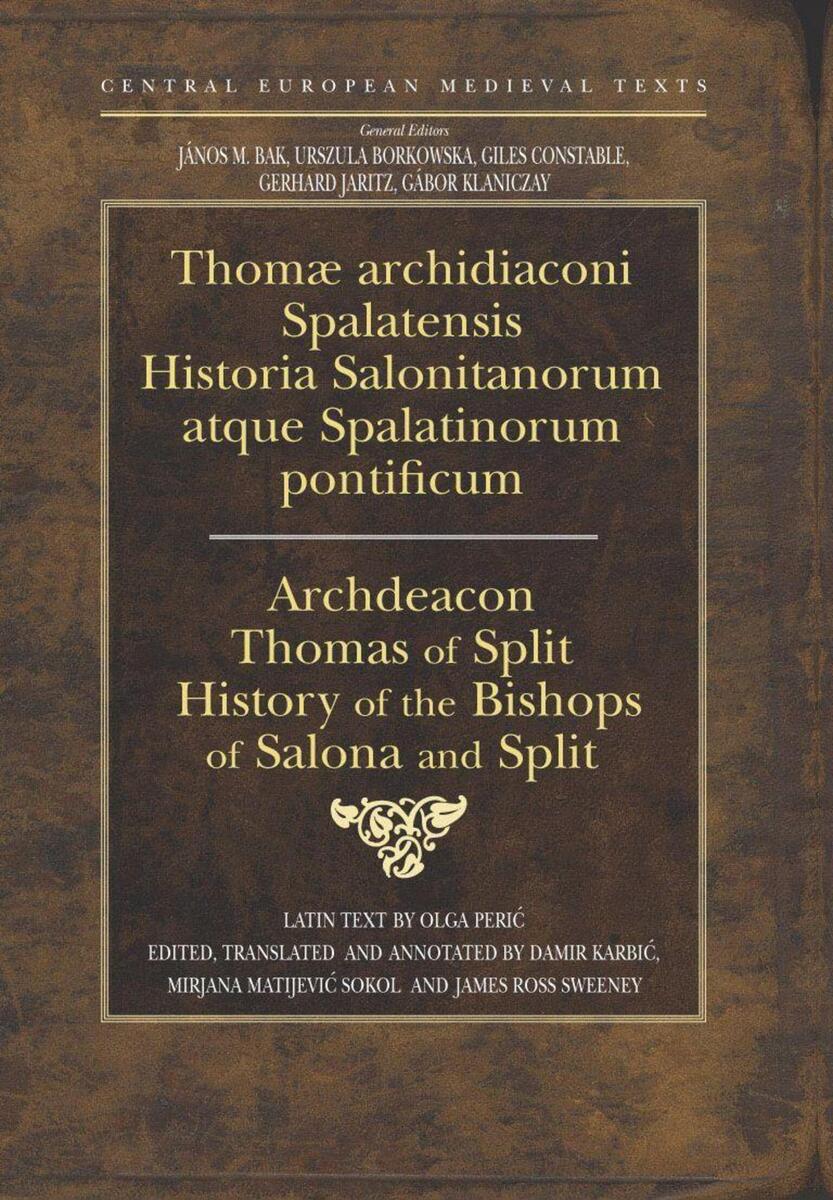 CENTRAL EUROPEAN MEDIEVAL TEXTS

General Editors
JÁNOS M. BAK, URSZULA BORKOWSKA, GILES CONSTABLE,
GERHARD JARITZ, GÁBOR KLANICZAY

Thomæ archidiaconi
Spalatensis
Historia Salonitanorum
atque Spalatinorum
pontificum

Archdeacon
Thomas of Split
History of the Bishops
of Salona and Split

LATIN TEXT BY OLGA PERIĆ
EDITED, TRANSLATED AND ANNOTATED BY DAMIR KARBIĆ,
MIRJANA MATIJEVIĆ SOKOL AND JAMES ROSS SWEENEY